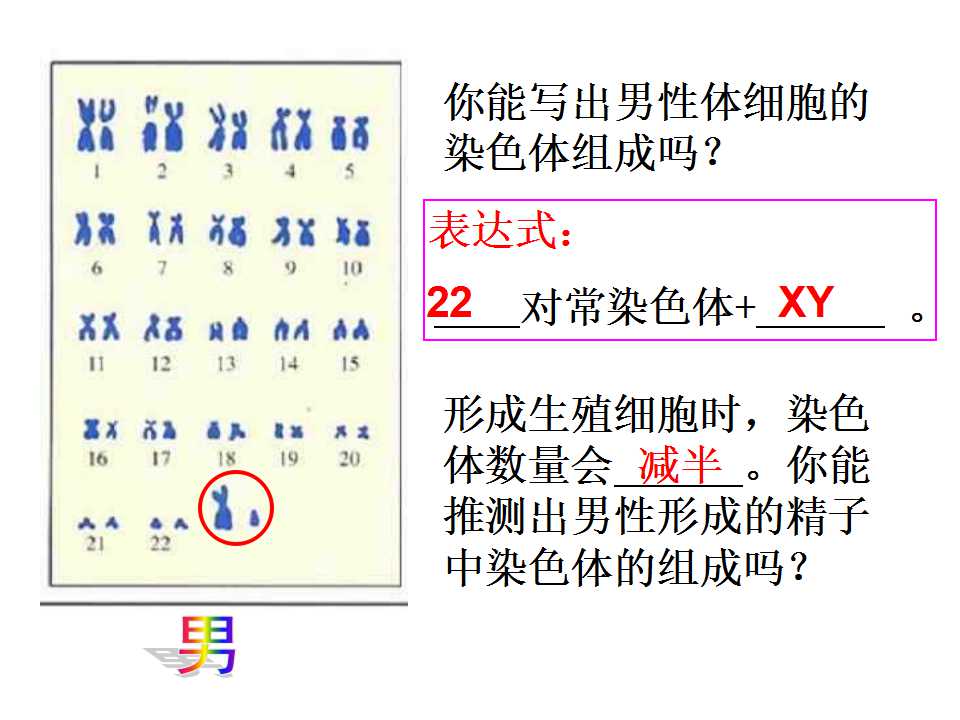 1
2
3
4
5
6
7
8
9
10
11
12
13
14
15
16
17
18
19
20
21
22

男

你能写出男性体细胞的染色体组成吗？

表达式：

22对常染色体+XY。

形成生殖细胞时，染色体数量会减半。你能推测出男性形成的精子中染色体的组成吗？